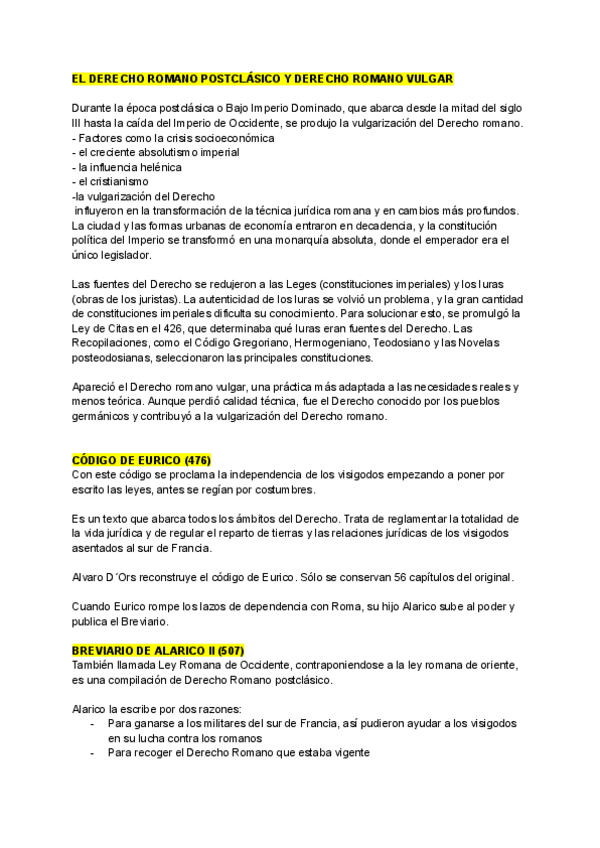 EL DERECHO ROMANO POSTCLÁSICO Y DERECHO ROMANO VULGAR

Durante la época postclásica o Bajo Imperio Dominado, que abarca desde la mitad del siglo III hasta la caída del Imperio de Occidente, se produjo la vulgarización del Derecho romano.
- Factores como la crisis socioeconómica
- el creciente absolutismo imperial
- la influencia helénica
- el cristianismo
-la vulgarización del Derecho
influyeron en la transformación de la técnica jurídica romana y en cambios más profundos. La ciudad y las formas urbanas de economía entraron en decadencia, y la constitución política del Imperio se transformó en una monarquía absoluta, donde el emperador era el único legislador.

Las fuentes del Derecho se redujeron a las Leges (constituciones imperiales) y los Iuras (obras de los juristas). La autenticidad de los Iuras se volvió un problema, y la gran cantidad de constituciones imperiales dificulta su conocimiento. Para solucionar esto, se promulgó la Ley de Citas en el 426, que determinaba qué Iuras eran fuentes del Derecho. Las Recopilaciones, como el Código Gregoriano, Hermogeniano, Teodosiano y las Novelas posteodosianas, seleccionaron las principales constituciones.

Apareció el Derecho romano vulgar, una práctica más adaptada a las necesidades reales y menos teórica. Aunque perdió calidad técnica, fue el Derecho conocido por los pueblos germánicos y contribuyó a la vulgarización del Derecho romano.

CÓDIGO DE EURICO (476)
Con este código se proclama la independencia de los visigodos empezando a poner por escrito las leyes, antes se regían por costumbres.

Es un texto que abarca todos los ámbitos del Derecho. Trata de reglamentar la totalidad de la vida jurídica y de regular el reparto de tierras y las relaciones jurídicas de los visigodos asentados al sur de Francia.

Alvaro D´Ors reconstruye el código de Eurico. Sólo se conservan 56 capítulos del original.

Cuando Eurico rompe los lazos de dependencia con Roma, su hijo Alarico sube al poder y publica el Breviario.

BREVIARIO DE ALARICO II (507)
También llamada Ley Romana de Occidente, contraponiendose a la ley romana de oriente, es una compilación de Derecho Romano postclásico.

Alarico la escribe por dos razones:
- Para ganarse a los militares del sur de Francia, así pudieron ayudar a los visigodos en su lucha contra los romanos
- Para recoger el Derecho Romano que estaba vigente